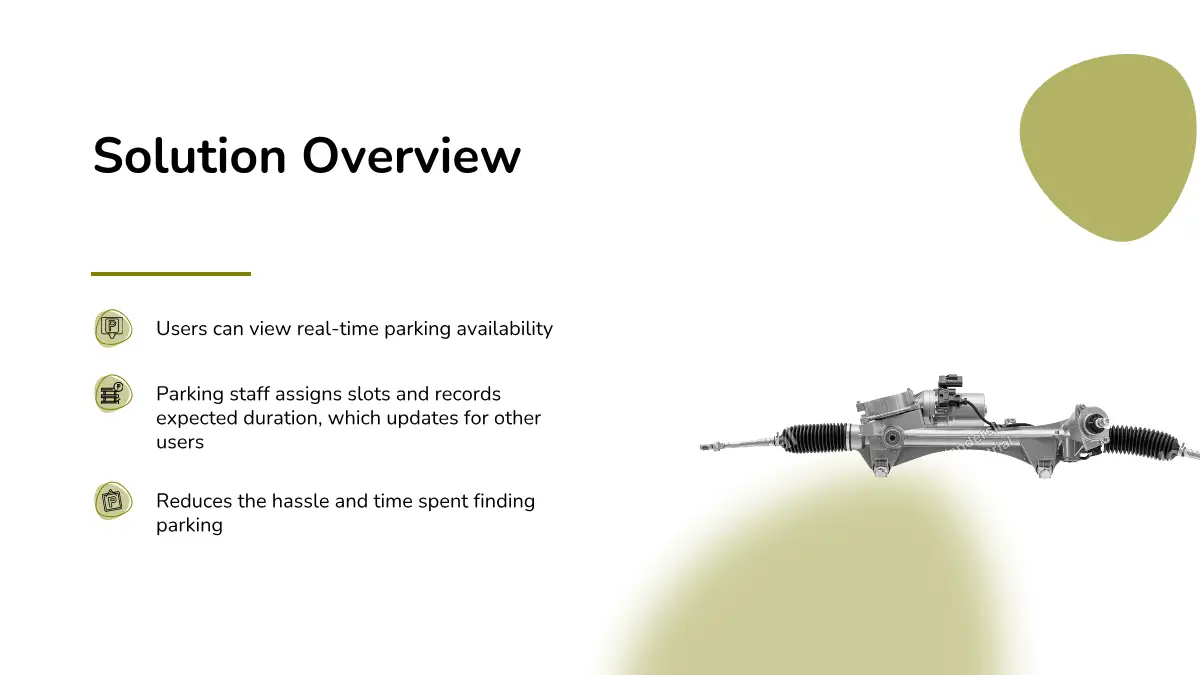 Solution Overview

Users can view real-time parking availability

Parking staff assigns slots and records expected duration, which updates for other users

Reduces the hassle and time spent finding parking